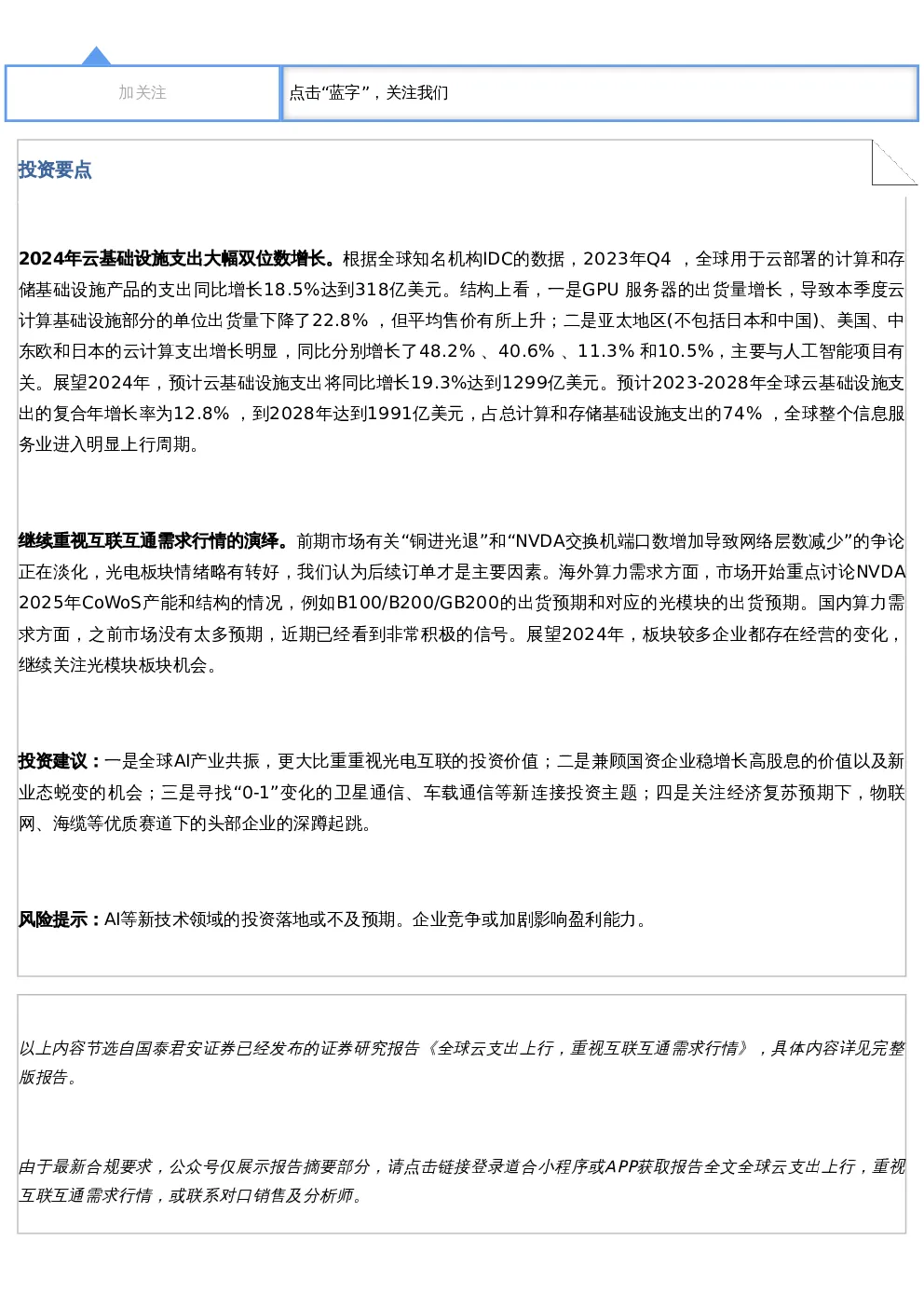 加关注

点击“蓝字”，关注我们

投资要点

2024年云基础设施支出大幅双位数增长。根据全球知名机构IDC的数据，2023年Q4 ，全球用于云部署的计算和存储基础设施产品的支出同比增长18.5%达到318亿美元。结构上看，一是GPU 服务器的出货量增长，导致本季度云计算基础设施部分的单位出货量下降了22.8% ，但平均售价有所上升；二是亚太地区(不包括日本和中国)、美国、中东欧和日本的云计算支出增长明显，同比分别增长了48.2% 、40.6% 、11.3% 和10.5%，主要与人工智能项目有关。展望2024年，预计云基础设施支出将同比增长19.3%达到1299亿美元。预计2023-2028年全球云基础设施支出的复合年增长率为12.8% ，到2028年达到1991亿美元，占总计算和存储基础设施支出的74% ，全球整个信息服务业进入明显上行周期。

继续重视互联互通需求行情的演绎。前期市场有关“铜进光退”和“NVDA交换机端口数增加导致网络层数减少”的争论正在淡化，光电板块情绪略有转好，我们认为后续订单才是主要因素。海外算力需求方面，市场开始重点讨论NVDA 2025年CoWoS产能和结构的情况，例如B100/B200/GB200的出货预期和对应的光模块的出货预期。国内算力需求方面，之前市场没有太多预期，近期已经看到非常积极的信号。展望2024年，板块较多企业都存在经营的变化，继续关注光模块板块机会。

投资建议：一是全球AI产业共振，更大比重重视光电互联的投资价值；二是兼顾国资企业稳增长高股息的价值以及新业态蜕变的机会；三是寻找“0-1”变化的卫星通信、车载通信等新连接投资主题；四是关注经济复苏预期下，物联网、海缆等优质赛道下的头部企业的深蹲起跳。

风险提示：AI等新技术领域的投资落地或不及预期。企业竞争或加剧影响盈利能力。

以上内容节选自国泰君安证券已经发布的证券研究报告《全球云支出上行，重视互联互通需求行情》，具体内容详见完整版报告。

由于最新合规要求，公众号仅展示报告摘要部分，请点击链接登录道合小程序或APP获取报告全文全球云支出上行，重视互联互通需求行情，或联系对口销售及分析师。